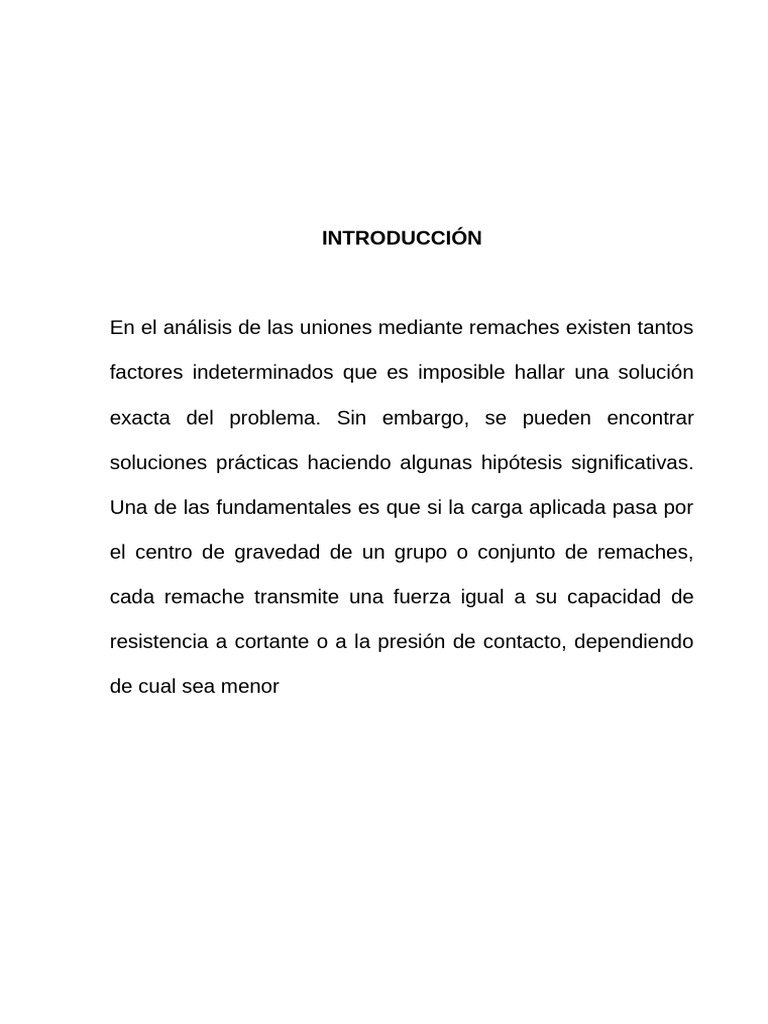 INTRODUCCIÓN

En el análisis de las uniones mediante remaches existen tantos factores indeterminados que es imposible hallar una solución exacta del problema. Sin embargo, se pueden encontrar soluciones prácticas haciendo algunas hipótesis significativas. Una de las fundamentales es que si la carga aplicada pasa por el centro de gravedad de un grupo o conjunto de remaches, cada remache transmite una fuerza igual a su capacidad de resistencia a cortante o a la presión de contacto, dependiendo de cual sea menor